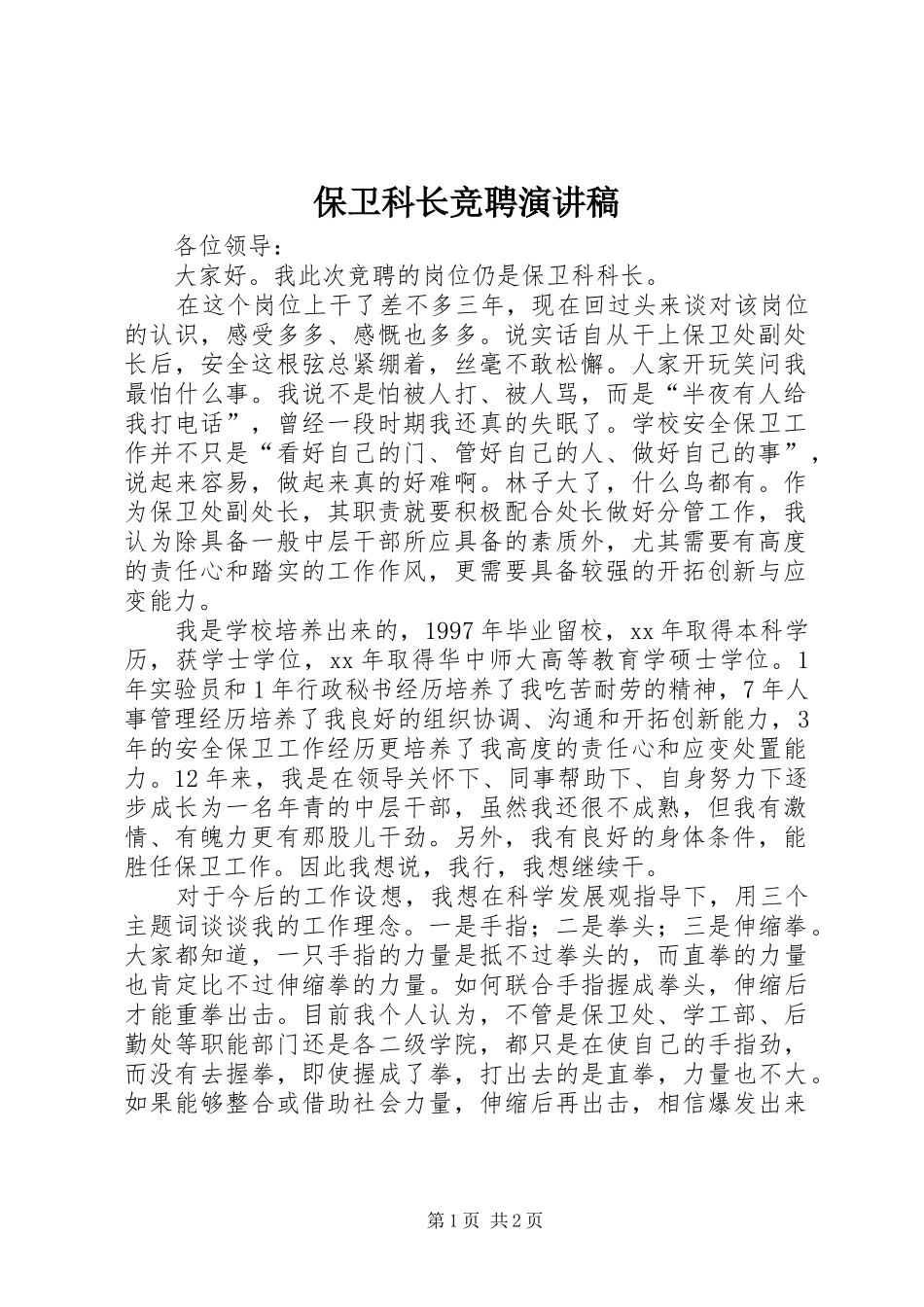 保卫科长竞聘演讲稿

各位领导：

大家好。我此次竞聘的岗位仍是保卫科科长。

在这个岗位上干了差不多三年，现在回过头来谈对该岗位的认识，感受多多、感慨也多多。说实话自从干上保卫处副处长后，安全这根弦总紧绷着，丝毫不敢松懈。人家开玩笑问我最怕什么事。我说不是怕被人打、被人骂，而是“半夜有人给我打电话”，曾经一段时期我还真的失眠了。学校安全保卫工作并不只是“看好自己的门、管好自己的人、做好自己的事”，说起来容易，做起来真的好难啊。林子大了，什么鸟都有。作为保卫处副处长，其职责就要积极配合处长做好分管工作，我认为除具备一般中层干部所应具备的素质外，尤其需要有高度的责任心和踏实的工作作风，更需要具备较强的开拓创新与应变能力。

我是学校培养出来的，1997 年毕业留校，xx 年取得本科学历，获学士学位，xx 年取得华中师大高等教育学硕士学位。1 年实验员和 1 年行政秘书经历培养了我吃苦耐劳的精神，7 年人事管理经历培养了我良好的组织协调、沟通和开拓创新能力，3 年的安全保卫工作经历更培养了我高度的责任心和应变处置能力。12 年来，我是在领导关怀下、同事帮助下、自身努力下逐步成长为一名年青的中层干部，虽然我还很不成熟，但我有激情、有魄力更有那股儿干劲。另外，我有良好的身体条件，能胜任保卫工作。因此我想说，我行，我想继续干。

对于今后的工作设想，我想在科学发展观指导下，用三个主题词谈谈我的工作理念。一是手指；二是拳头；三是伸缩拳。大家都知道，一只手指的力量是抵不过拳头的，而直拳的力量也肯定比不过伸缩拳的力量。如何联合手指握成拳头，伸缩后才能重拳出击。目前我个人认为，不管是保卫处、学工部、后勤处等职能部门还是各二级学院，都只是在使自己的手指劲，而没有去握拳，即使握成了拳，打出去的是直拳，力量也不大。如果能够整合或借助社会力量，伸缩后再出击，相信爆发出来

第 1 页 共 2 页